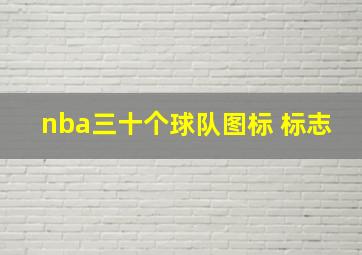 nba三十个球队图标 标志